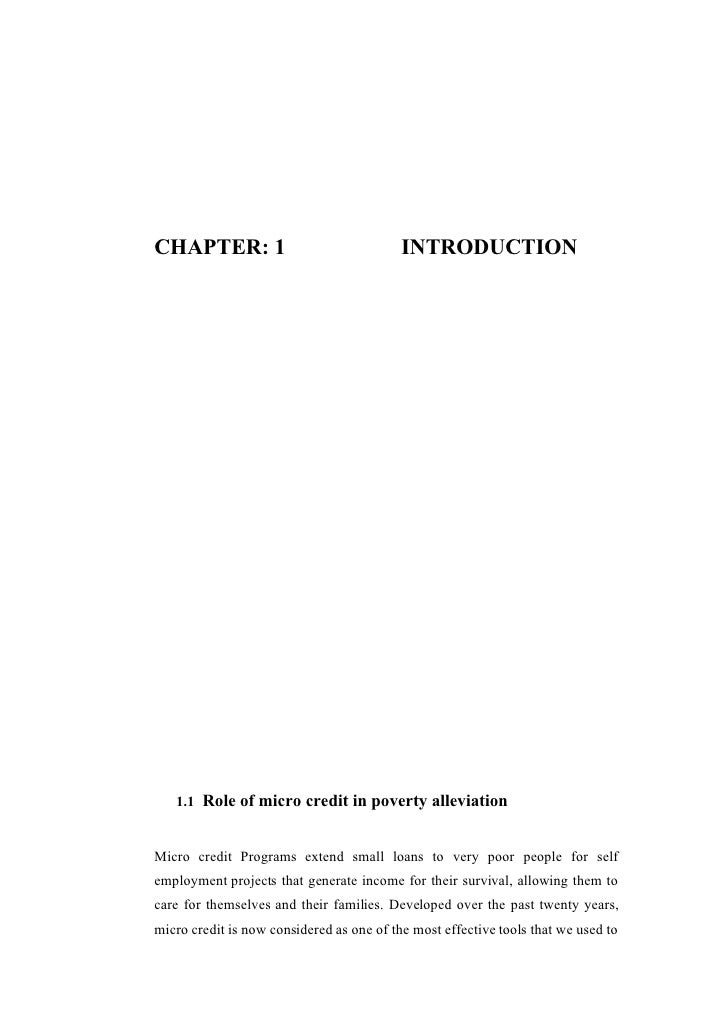 CHAPTER: 1 INTRODUCTION

1.1 Role of micro credit in poverty alleviation

Micro credit Programs extend small loans to very poor people for self employment projects that generate income for their survival, allowing them to care for themselves and their families. Developed over the past twenty years, micro credit is now considered as one of the most effective tools that we used to